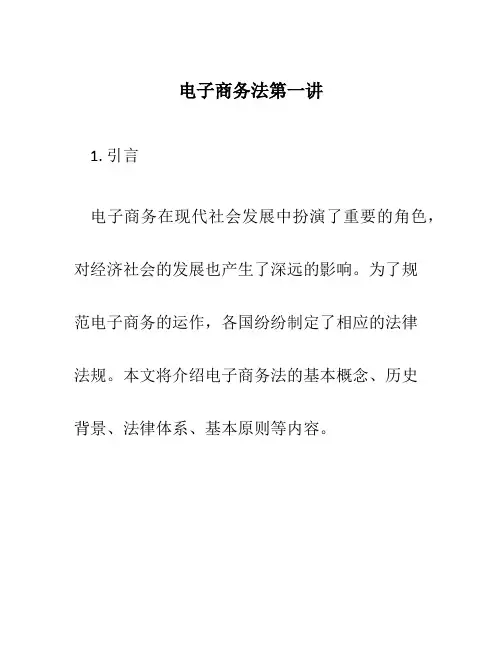 电子商务法第一讲

1. 引言

电子商务在现代社会发展中扮演了重要的角色，对经济社会的发展也产生了深远的影响。为了规范电子商务的运作，各国纷纷制定了相应的法律法规。本文将介绍电子商务法的基本概念、历史背景、法律体系、基本原则等内容。